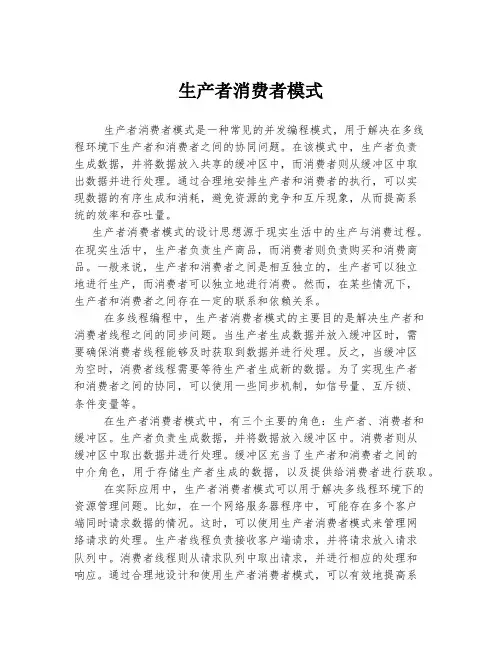 生产者消费者模式

生产者消费者模式是一种常见的并发编程模式，用于解决在多线程环境下生产者和消费者之间的协同问题。在该模式中，生产者负责生成数据，并将数据放入共享的缓冲区中，而消费者则从缓冲区中取出数据并进行处理。通过合理地安排生产者和消费者的执行，可以实现数据的有序生成和消耗，避免资源的竞争和互斥现象，从而提高系统的效率和吞吐量。

生产者消费者模式的设计思想源于现实生活中的生产与消费过程。在现实生活中，生产者负责生产商品，而消费者则负责购买和消费商品。一般来说，生产者和消费者之间是相互独立的，生产者可以独立地进行生产，而消费者可以独立地进行消费。然而，在某些情况下，生产者和消费者之间存在一定的联系和依赖关系。

在多线程编程中，生产者消费者模式的主要目的是解决生产者和消费者线程之间的同步问题。当生产者生成数据并放入缓冲区时，需要确保消费者线程能够及时获取到数据并进行处理。反之，当缓冲区为空时，消费者线程需要等待生产者生成新的数据。为了实现生产者和消费者之间的协同，可以使用一些同步机制，如信号量、互斥锁、条件变量等。

在生产者消费者模式中，有三个主要的角色：生产者、消费者和缓冲区。生产者负责生成数据，并将数据放入缓冲区中。消费者则从缓冲区中取出数据并进行处理。缓冲区充当了生产者和消费者之间的中介角色，用于存储生产者生成的数据，以及提供给消费者进行获取。

在实际应用中，生产者消费者模式可以用于解决多线程环境下的资源管理问题。比如，在一个网络服务器程序中，可能存在多个客户端同时请求数据的情况。这时，可以使用生产者消费者模式来管理网络请求的处理。生产者线程负责接收客户端请求，并将请求放入请求队列中。消费者线程则从请求队列中取出请求，并进行相应的处理和响应。通过合理地设计和使用生产者消费者模式，可以有效地提高系